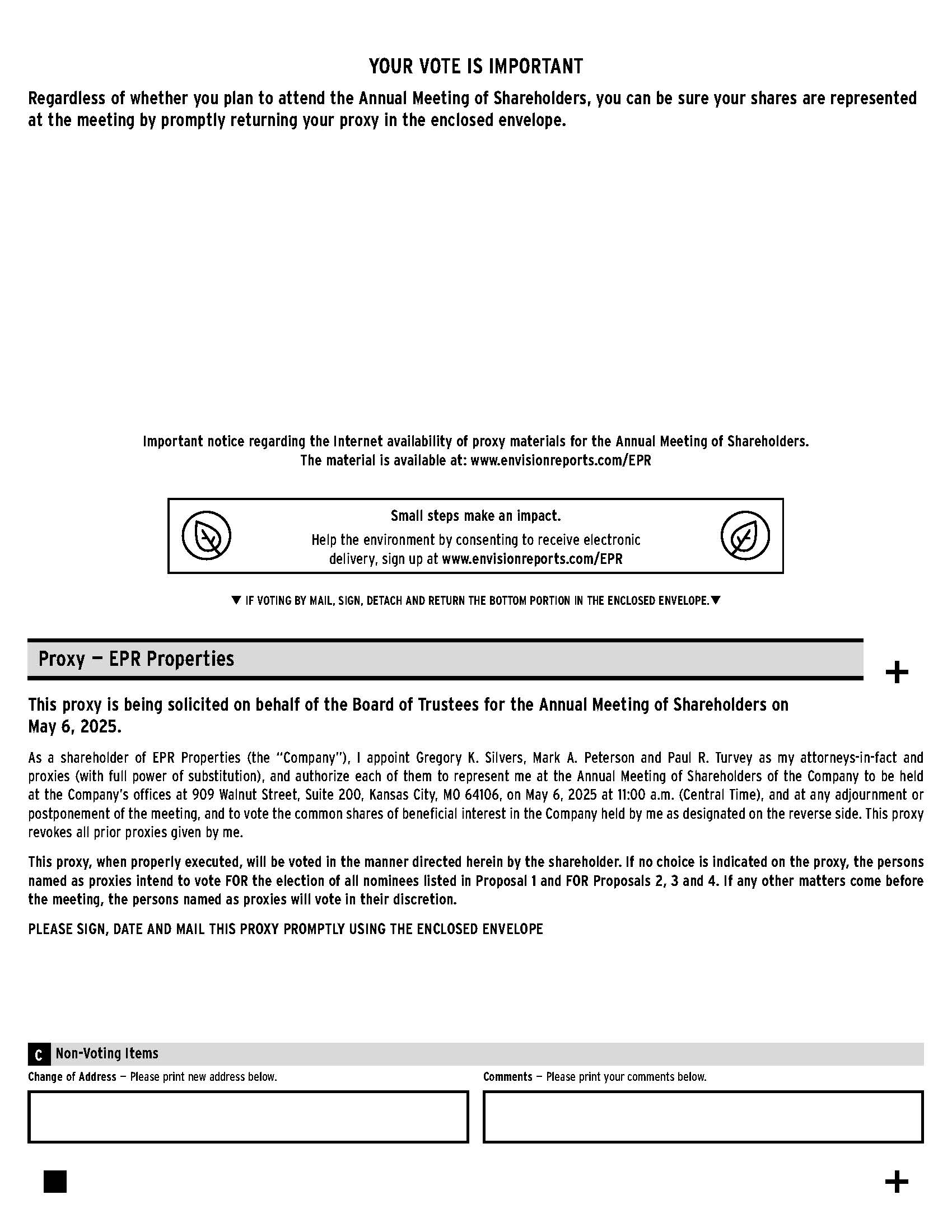 YOUR VOTE IS IMPORTANT

Regardless of whether you plan to attend the Annual Meeting of Shareholders, you can be sure your shares are represented at the meeting by promptly returning your proxy in the enclosed envelope.

Important notice regarding the Internet availability of proxy materials for the Annual Meeting of Shareholders. The material is available at: www.envisionreports.com/EPR

Small steps make an impact.
Help the environment by consenting to receive electronic delivery, sign up at www.envisionreports.com/EPR

▼ IF VOTING BY MAIL, SIGN, DETACH AND RETURN THE BOTTOM PORTION IN THE ENCLOSED ENVELOPE.▼

Proxy — EPR Properties

+

This proxy is being solicited on behalf of the Board of Trustees for the Annual Meeting of Shareholders on May 6, 2025.

As a shareholder of EPR Properties (the "Company"), I appoint Gregory K. Silvers, Mark A. Peterson and Paul R. Turvey as my attorneys-in-fact and proxies (with full power of substitution), and authorize each of them to represent me at the Annual Meeting of Shareholders of the Company to be held at the Company's offices at 909 Walnut Street, Suite 200, Kansas City, MO 64106, on May 6, 2025 at 11:00 a.m. (Central Time), and at any adjournment or postponement of the meeting, and to vote the common shares of beneficial interest in the Company held by me as designated on the reverse side. This proxy revokes all prior proxies given by me.

This proxy, when properly executed, will be voted in the manner directed herein by the shareholder. If no choice is indicated on the proxy, the persons named as proxies intend to vote FOR the election of all nominees listed in Proposal 1 and FOR Proposals 2, 3 and 4. If any other matters come before the meeting, the persons named as proxies will vote in their discretion.

PLEASE SIGN, DATE AND MAIL THIS PROXY PROMPTLY USING THE ENCLOSED ENVELOPE

C Non-Voting Items

Change of Address — Please print new address below.

Comments — Please print your comments below.

+